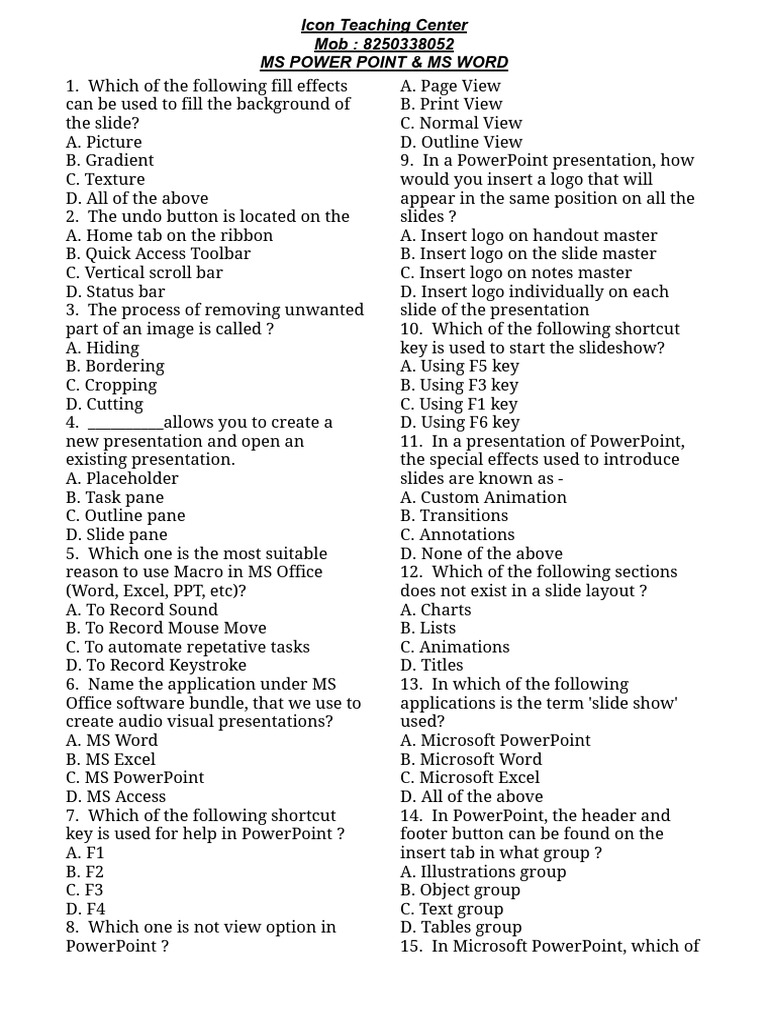 Icon Teaching Center
Mob : 8250338052
MS POWER POINT & MS WORD

1. Which of the following fill effects can be used to fill the background of the slide?
A. Picture
B. Gradient
C. Texture
D. All of the above
2. The undo button is located on the
A. Home tab on the ribbon
B. Quick Access Toolbar
C. Vertical scroll bar
D. Status bar
3. The process of removing unwanted part of an image is called ?
A. Hiding
B. Bordering
C. Cropping
D. Cutting
4. __________allows you to create a new presentation and open an existing presentation.
A. Placeholder
B. Task pane
C. Outline pane
D. Slide pane
5. Which one is the most suitable reason to use Macro in MS Office (Word, Excel, PPT, etc)?
A. To Record Sound
B. To Record Mouse Move
C. To automate repetative tasks
D. To Record Keystroke
6. Name the application under MS Office software bundle, that we use to create audio visual presentations?
A. MS Word
B. MS Excel
C. MS PowerPoint
D. MS Access
7. Which of the following shortcut key is used for help in PowerPoint ?
A. F1
B. F2
C. F3
D. F4
8. Which one is not view option in PowerPoint ?
A. Page View
B. Print View
C. Normal View
D. Outline View
9. In a PowerPoint presentation, how would you insert a logo that will appear in the same position on all the slides ?
A. Insert logo on handout master
B. Insert logo on the slide master
C. Insert logo on notes master
D. Insert logo individually on each slide of the presentation
10. Which of the following shortcut key is used to start the slideshow?
A. Using F5 key
B. Using F3 key
C. Using F1 key
D. Using F6 key
11. In a presentation of PowerPoint, the special effects used to introduce slides are known as -
A. Custom Animation
B. Transitions
C. Annotations
D. None of the above
12. Which of the following sections does not exist in a slide layout ?
A. Charts
B. Lists
C. Animations
D. Titles
13. In which of the following applications is the term 'slide show' used?
A. Microsoft PowerPoint
B. Microsoft Word
C. Microsoft Excel
D. All of the above
14. In PowerPoint, the header and footer button can be found on the insert tab in what group ?
A. Illustrations group
B. Object group
C. Text group
D. Tables group
15. In Microsoft PowerPoint, which of